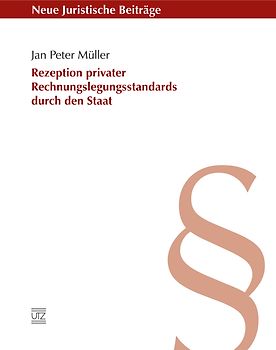 Neue Juristische Beiträge

Jan Peter Müller

Rezeption privater Rechnungslegungsstandards durch den Staat

§

UTZ